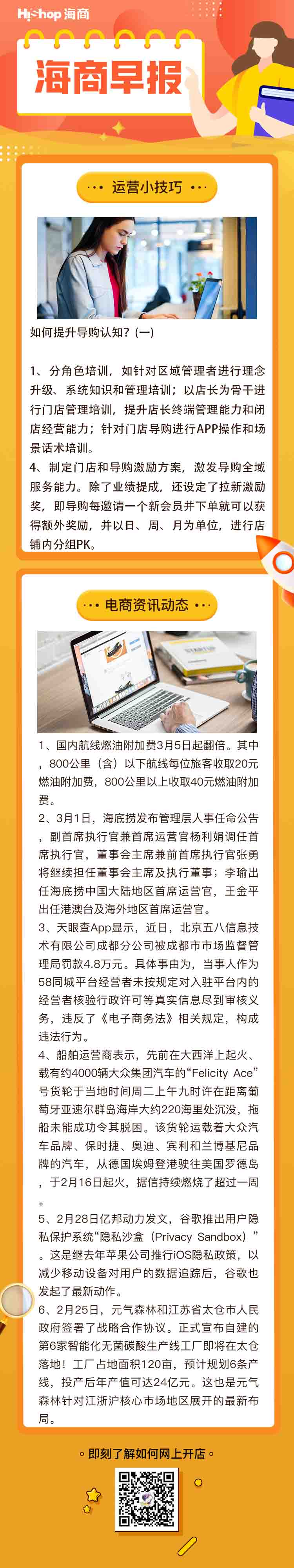 HiShop 海商

海商早报

运营小技巧

如何提升导购认知?(一)

1、分角色培训，如针对区域管理者进行理念升级、系统知识和管理培训；以店长为骨干进行门店管理培训，提升店长终端管理能力和闭店经营能力；针对门店导购进行APP操作和场景话术培训。
4、制定门店和导购激励方案，激发导购全域服务能力。除了业绩提成，还设定了拉新激励奖，即导购每邀请一个新会员并下单就可以获得额外奖励，并以日、周、月为单位，进行店铺内分组PK。

电商资讯动态

1、国内航线燃油附加费3月5日起翻倍。其中，800公里（含）以下航线每位旅客收取20元燃油附加费，800公里以上收取40元燃油附加费。
2、3月1日，海底捞发布管理层人事任命公告，副首席执行官兼首席运营官杨利娟调任首席执行官，董事会主席兼前首席执行官张勇将继续担任董事会主席及执行董事；李瑜出任海底捞中国大陆地区首席运营官，王金平出任港澳台及海外地区首席运营官。
3、天眼查App显示，近日，北京五八信息技术有限公司成都分公司被成都市市场监督管理局罚款4.8万元。具体事由为，当事人作为58同城平台经营者未按规定对入驻平台内的经营者核验行政许可等真实信息尽到审核义务，违反了《电子商务法》相关规定，构成违法行为。
4、船舶运营商表示，先前在大西洋上起火、载有约4000辆大众集团汽车的“Felicity Ace”号货轮于当地时间周二上午九时许在距离葡萄牙亚速尔群岛海岸大约220海里处沉没，拖船未能成功令其脱困。该货轮运载着大众汽车品牌、保时捷、奥迪、宾利和兰博基尼品牌的汽车，从德国埃姆登港驶往美国罗德岛，于2月16日起火，据信持续燃烧了超过一周。
5、2月28日亿邦动力发文，谷歌推出用户隐私保护系统“隐私沙盒（Privacy Sandbox）”。这是继去年苹果公司推行iOS隐私政策，以减少移动设备对用户的数据追踪后，谷歌也发起了最新动作。
6、2月25日，元气森林和江苏省太仓市人民政府签署了战略合作协议。正式宣布自建的第6家智能化无菌碳酸生产线工厂即将在太仓落地！工厂占地面积120亩，预计规划6条产线，投产后年产值可达24亿元。这也是元气森林针对江浙沪核心市场地区展开的最新布局。

即刻了解如何网上开店